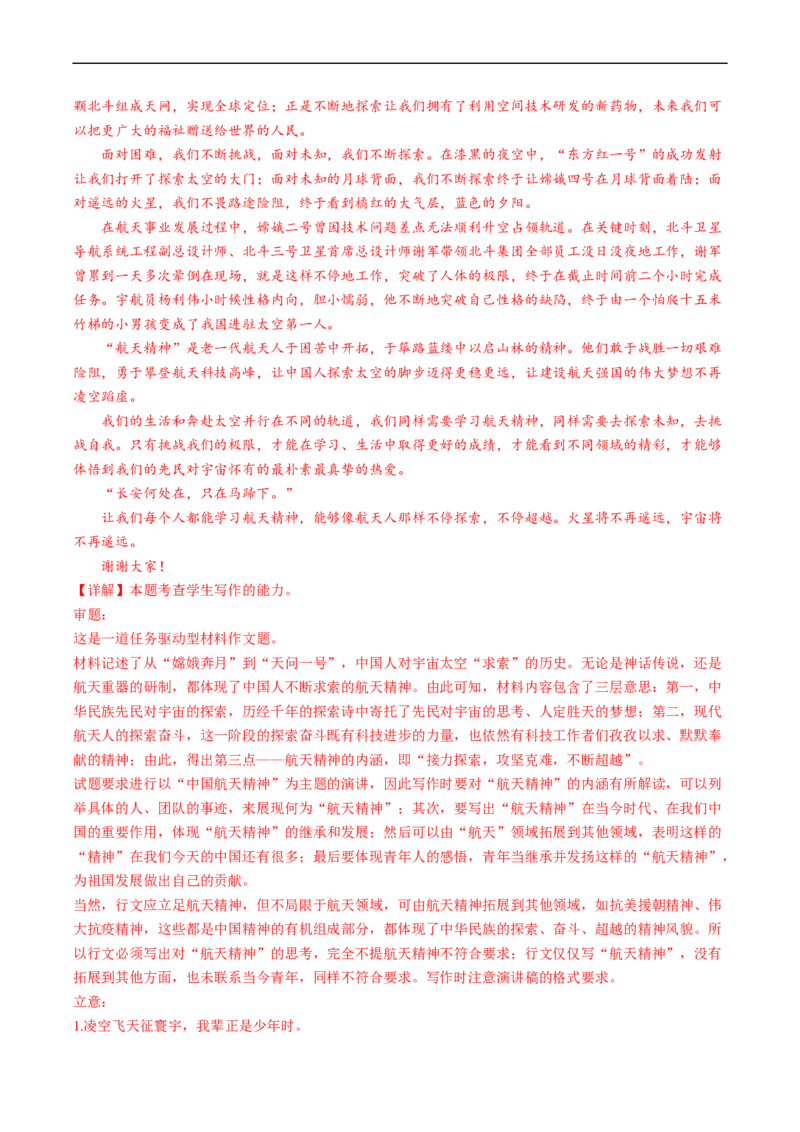 颗北斗组成天网，实现全球定位；正是不断地探索让我们拥有了利用空间技术研发的新药物，未来我们可以把更广大的福祉赠送给世界的人民。

面对困难，我们不断挑战，面对未知，我们不断探索。在漆黑的夜空中，“东方红一号”的成功发射让我们打开了探索太空的大门；面对未知的月球背面，我们不断探索终于让嫦娥四号在月球背面着陆；面对遥远的火星，我们不畏路途险阻，终于看到橘红的大气层，蓝色的夕阳。

在航天事业发展过程中，嫦娥二号曾因技术问题差点无法顺利升空占领轨道。在关键时刻，北斗卫星导航系统工程副总设计师、北斗三号卫星首席总设计师谢军带领北斗集团全部员工没日没夜地工作，谢军曾累到一天多次晕倒在现场，就是这样不停地工作，突破了人体的极限，终于在截止时间前二个小时完成任务。宇航员杨利伟小时候性格内向，胆小懦弱，他不断地突破自己性格的缺陷，终于由一个怕爬十五米竹梯的小男孩变成了我国进驻太空第一人。

“航天精神”是老一代航天人于困苦中开拓，于筚路蓝缕中以启山林的精神。他们敢于战胜一切艰难险阻，勇于攀登航天科技高峰，让中国人探索太空的脚步迈得更稳更远，让建设航天强国的伟大梦想不再凌空蹈虚。

我们的生活和奔赴太空并行在不同的轨道，我们同样需要学习航天精神，同样需要去探索未知，去挑战自我。只有挑战我们的极限，才能在学习、生活中取得更好的成绩，才能看到不同领域的精彩，才能够体悟到我们的先民对宇宙怀有的最朴素最真挚的热爱。

“长安何处在，只在马蹄下。”

让我们每个人都能学习航天精神，能够像航天人那样不停探索，不停超越。火星将不再遥远，宇宙将不再遥远。

谢谢大家！

【详解】本题考查学生写作的能力。

审题：

这是一道任务驱动型材料作文题。

材料记述了从“嫦娥奔月”到“天问一号”，中国人对宇宙太空“求索”的历史。无论是神话传说，还是航天重器的研制，都体现了中国人不断求索的航天精神。由此可知，材料内容包含了三层意思：第一，中华民族先民对宇宙的探索，历经千年的探索诗中寄托了先民对宇宙的思考、人定胜天的梦想；第二，现代航天人的探索奋斗，这一阶段的探索奋斗既有科技进步的力量，也依然有科技工作者们孜孜以求、默默奉献的精神；由此，得出第三点——航天精神的内涵，即“接力探索，攻坚克难，不断超越”。

试题要求进行以“中国航天精神”为主题的演讲，因此写作时要对“航天精神”的内涵有所解读，可以列举具体的人、团队的事迹，来展现何为“航天精神”；其次，要写出“航天精神”在当今时代、在我们中国的重要作用，体现“航天精神”的继承和发展；然后可以由“航天”领域拓展到其他领域，表明这样的“精神”在我们今天的中国还有很多；最后要体现青年人的感悟，青年当继承并发扬这样的“航天精神”，为祖国发展做出自己的贡献。

当然，行文应立足航天精神，但不局限于航天领域，可由航天精神拓展到其他领域，如抗美援朝精神、伟大抗疫精神，这些都是中国精神的有机组成部分，都体现了中华民族的探索、奋斗、超越的精神风貌。所以行文必须写出对“航天精神”的思考，完全不提航天精神不符合要求；行文仅仅写“航天精神”，没有拓展到其他方面，也未联系当今青年，同样不符合要求。写作时注意演讲稿的格式要求。

立意：

1.凌空飞天征寰宇，我辈正是少年时。